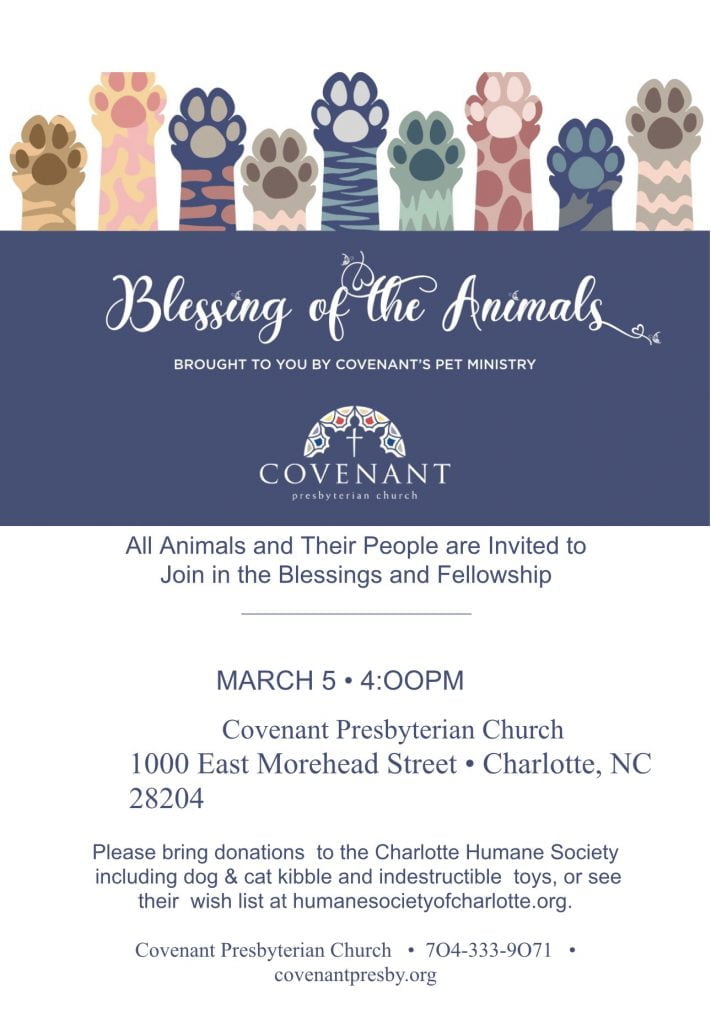 Blessing of the Animals

BROUGHT TO YOU BY COVENANT'S PET MINISTRY

COVENANT
presbyterian church

All Animals and Their People are Invited to Join in the Blessings and Fellowship

MARCH 5 • 4:OOPM

Covenant Presbyterian Church
1000 East Morehead Street • Charlotte, NC 28204

Please bring donations to the Charlotte Humane Society including dog & cat kibble and indestructible toys, or see their wish list at humanesocietyofcharlotte.org.

Covenant Presbyterian Church • 7O4-333-9O71 • covenantpresby.org